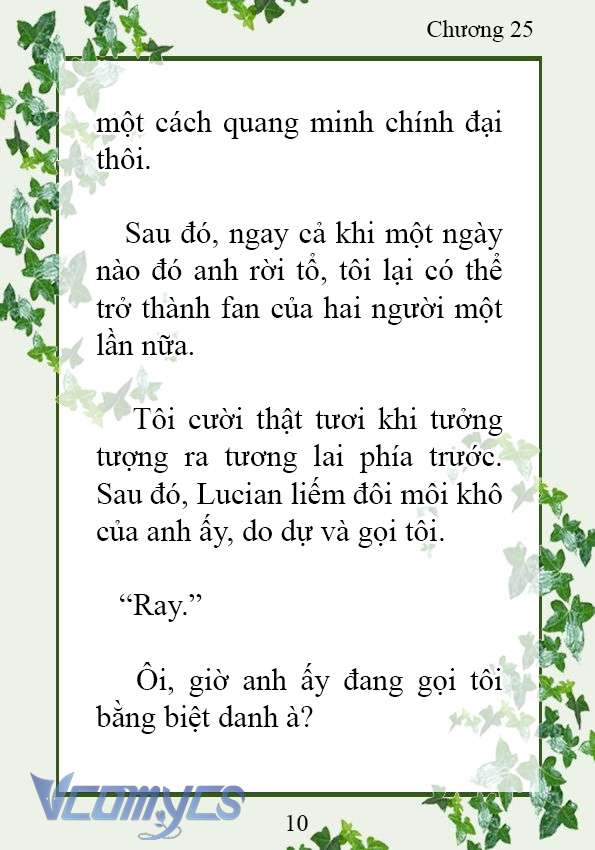 Chương 25

một cách quang minh chính đại thôi.

Sau đó, ngay cả khi một ngày nào đó anh rời tổ, tôi lại có thể trở thành fan của hai người một lần nữa.

Tôi cười thật tươi khi tưởng tượng ra tương lai phía trước. Sau đó, Lucian liếm đôi môi khô của anh ấy, do dự và gọi tôi.

“Ray.”

Ôi, giờ anh ấy đang gọi tôi bằng biệt danh à?

Vcomycs

10